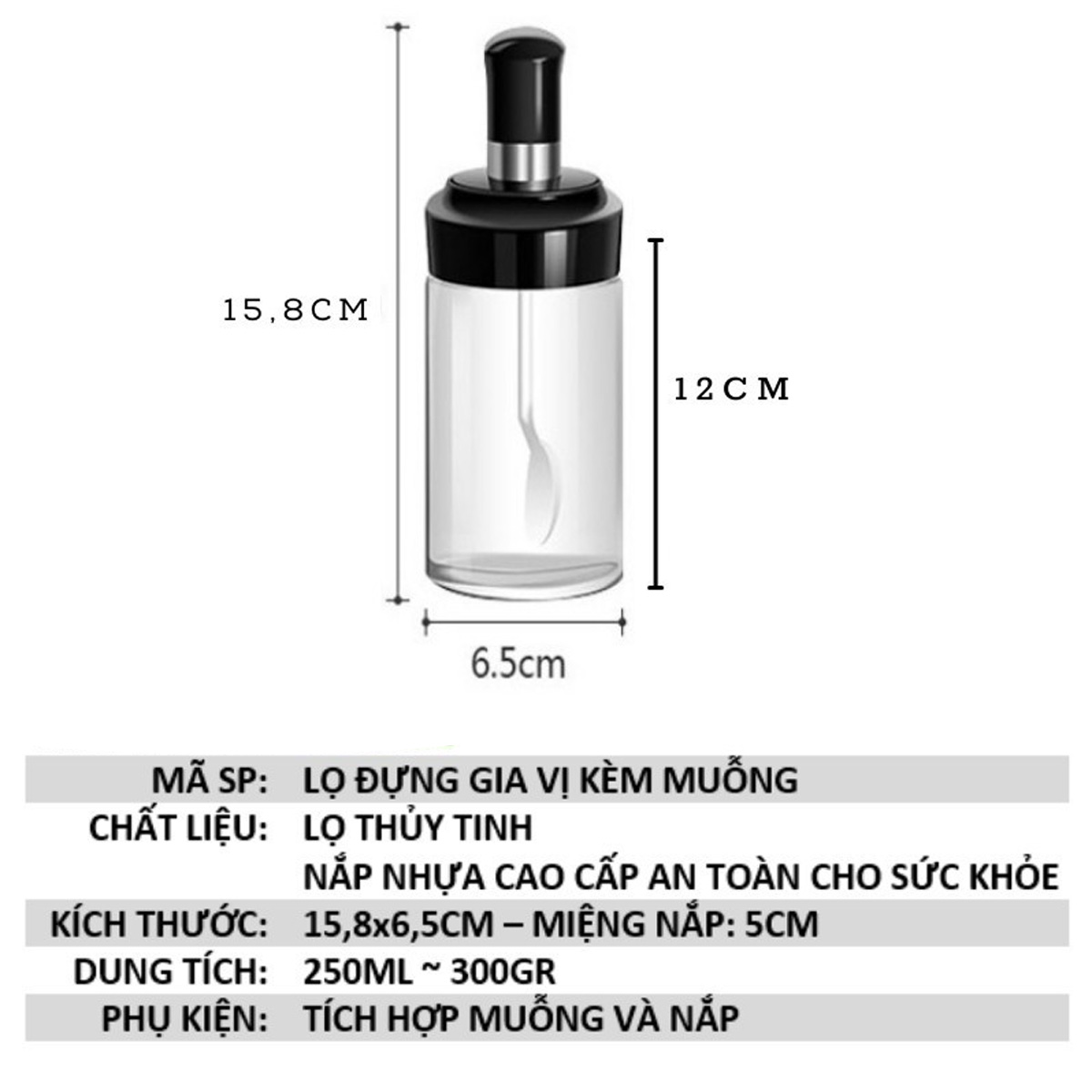 15,8CM

12CM

6.5cm

| MÃ SP: | LỌ ĐỰNG GIA VỊ KÈM MUỖNG |
|---|---|
| CHẤT LIỆU: | LỌ THỦY TINH |
| | NẮP NHỰA CAO CẤP AN TOÀN CHO SỨC KHỎE |
| KÍCH THƯỚC: | 15,8x6,5CM – MIỆNG NẮP: 5CM |
| DUNG TÍCH: | 250ML ~ 300GR |
| PHỤ KIỆN: | TÍCH HỢP MUỖNG VÀ NẮP |